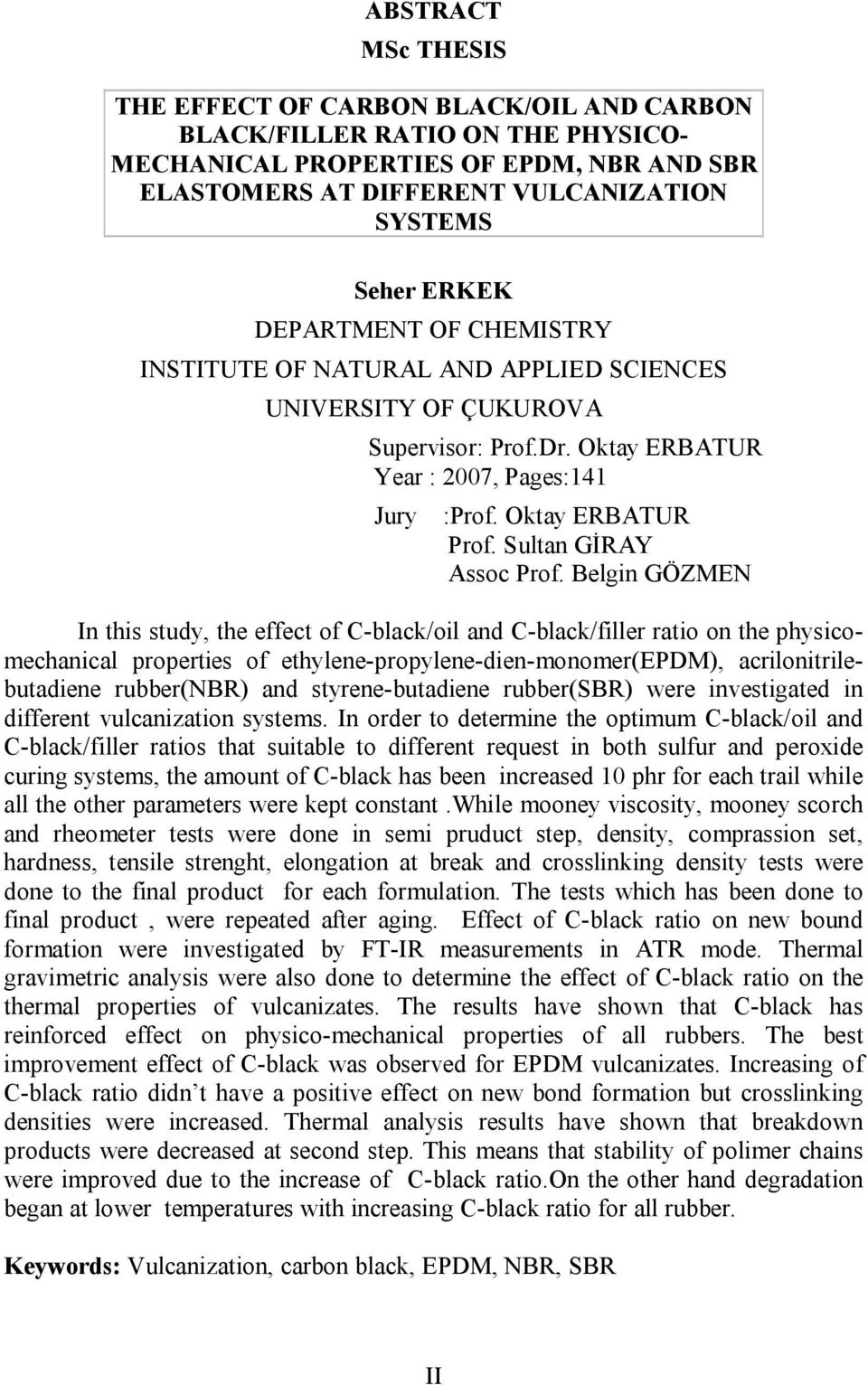 ABSTRACT

MSc THESIS

THE EFFECT OF CARBON BLACK/OIL AND CARBON BLACK/FILLER RATIO ON THE PHYSICO-MECHANICAL PROPERTIES OF EPDM, NBR AND SBR ELASTOMERS AT DIFFERENT VULCANIZATION SYSTEMS

Seher ERKEK
DEPARTMENT OF CHEMISTRY
INSTITUTE OF NATURAL AND APPLIED SCIENCES
UNIVERSITY OF ÇUKUROVA

Supervisor: Prof.Dr. Oktay ERBATUR
Year : 2007, Pages:141
Jury :Prof. Oktay ERBATUR
Prof. Sultan GİRAY
Assoc Prof. Belgin GÖZMEN

In this study, the effect of C-black/oil and C-black/filler ratio on the physico-mechanical properties of ethylene-propylene-dien-monomer(EPDM), acrilonitrile-butadiene rubber(NBR) and styrene-butadiene rubber(SBR) were investigated in different vulcanization systems. In order to determine the optimum C-black/oil and C-black/filler ratios that suitable to different request in both sulfur and peroxide curing systems, the amount of C-black has been increased 10 phr for each trail while all the other parameters were kept constant .While mooney viscosity, mooney scorch and rheometer tests were done in semi pruduct step, density, comprassion set, hardness, tensile strenght, elongation at break and crosslinking density tests were done to the final product for each formulation. The tests which has been done to final product , were repeated after aging. Effect of C-black ratio on new bound formation were investigated by FT-IR measurements in ATR mode. Thermal gravimetric analysis were also done to determine the effect of C-black ratio on the thermal properties of vulcanizates. The results have shown that C-black has reinforced effect on physico-mechanical properties of all rubbers. The best improvement effect of C-black was observed for EPDM vulcanizates. Increasing of C-black ratio didn’t have a positive effect on new bond formation but crosslinking densities were increased. Thermal analysis results have shown that breakdown products were decreased at second step. This means that stability of polimer chains were improved due to the increase of C-black ratio.On the other hand degradation began at lower temperatures with increasing C-black ratio for all rubber.

Keywords: Vulcanization, carbon black, EPDM, NBR, SBR

II